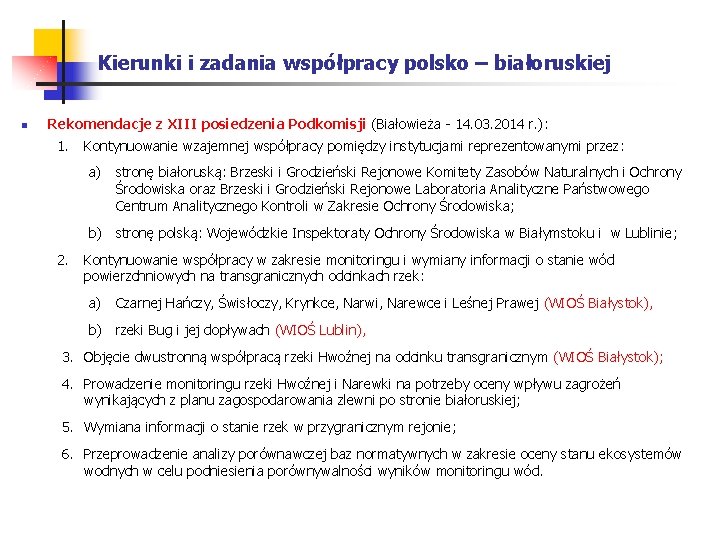 Kierunki i zadania współpracy polsko – białoruskiej

Rekomendacje z XIII posiedzenia Podkomisji (Białowieża - 14.03.2014 r.):

1. Kontynuowanie wzajemnej współpracy pomiędzy instytucjami reprezentowanymi przez:

a) stronę białoruską: Brzeski i Grodzieński Rejonowe Komitety Zasobów Naturalnych i Ochrony Środowiska oraz Brzeski i Grodzieński Rejonowe Laboratoria Analityczne Państwowego Centrum Analitycznego Kontroli w Zakresie Ochrony Środowiska;

b) stronę polską: Wojewódzkie Inspektoraty Ochrony Środowiska w Białymstoku i w Lublinie;

2. Kontynuowanie współpracy w zakresie monitoringu i wymiany informacji o stanie wód powierzchniowych na transgranicznych odcinkach rzek:

a) Czarnej Hańczy, Świsłoczy, Krynkce, Narwi, Narewce i Leśnej Prawej (WIOŚ Białystok),

b) rzeki Bug i jej dopływach (WIOŚ Lublin),

3. Objęcie dwustronną współpracą rzeki Hwoźnej na odcinku transgranicznym (WIOŚ Białystok);

4. Prowadzenie monitoringu rzeki Hwoźnej i Narewki na potrzeby oceny wpływu zagrożeń wynikających z planu zagospodarowania zlewni po stronie białoruskiej;

5. Wymiana informacji o stanie rzek w przygranicznym rejonie;

6. Przeprowadzenie analizy porównawczej baz normatywnych w zakresie oceny stanu ekosystemów wodnych w celu podniesienia porównywalności wyników monitoringu wód.